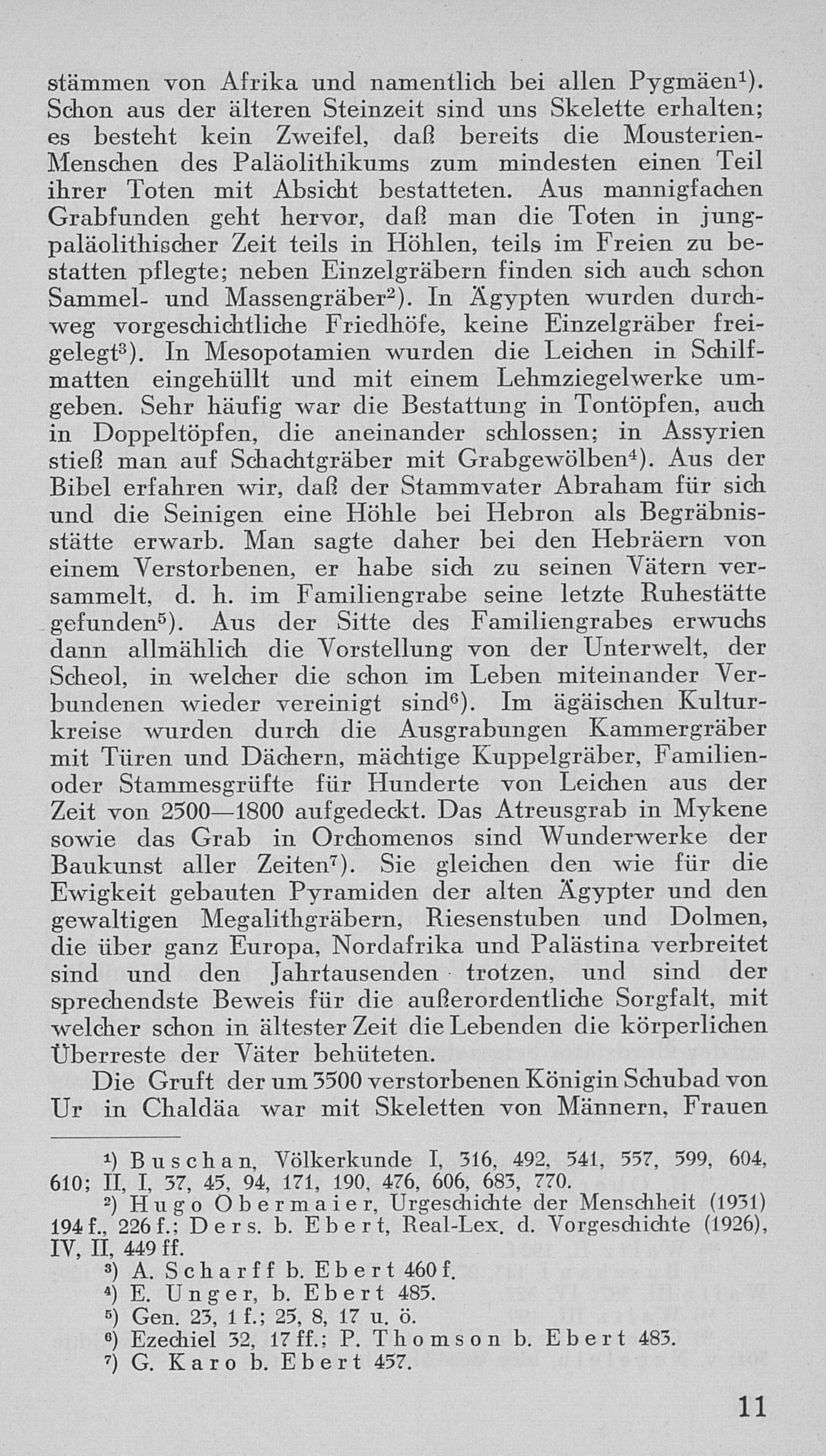 stämmen von Afrika und namentlich bei allen Pygmäen¹). Schon aus der älteren Steinzeit sind uns Skelette erhalten; es besteht kein Zweifel, daß bereits die Mousterien-Menschen des Paläolithikums zum mindesten einen Teil ihrer Toten mit Absicht bestatteten. Aus mannigfachen Grabfunden geht hervor, daß man die Toten in jungpaläolithischer Zeit teils in Höhlen, teils im Freien zu bestatten pflegte; neben Einzelgräbern finden sich auch schon Sammel- und Massengräber²). In Ägypten wurden durchweg vorgeschichtliche Friedhöfe, keine Einzelgräber freigelegt³). In Mesopotamien wurden die Leichen in Schilfmatten eingehüllt und mit einem Lehmziegelwerke umgeben. Sehr häufig war die Bestattung in Tontöpfen, auch in Doppeltöpfen, die aneinander schlossen; in Assyrien stieß man auf Schachtgräber mit Grabgewölben⁴). Aus der Bibel erfahren wir, daß der Stammvater Abraham für sich und die Seinigen eine Höhle bei Hebron als Begräbnisstätte erwarb. Man sagte daher bei den Hebräern von einem Verstorbenen, er habe sich zu seinen Vätern versammelt, d. h. im Familiengrabe seine letzte Ruhestätte gefunden⁵). Aus der Sitte des Familiengrabes erwuchs dann allmählich die Vorstellung von der Unterwelt, der Scheol, in welcher die schon im Leben miteinander Verbundenen wieder vereinigt sind⁶). Im ägäischen Kulturkreise wurden durch die Ausgrabungen Kammergräber mit Türen und Dächern, mächtige Kuppelgräber, Familien- oder Stammesgrüfte für Hunderte von Leichen aus der Zeit von 2500—1800 aufgedeckt. Das Atreusgrab in Mykene sowie das Grab in Orchomenos sind Wunderwerke der Baukunst aller Zeiten⁷). Sie gleichen den wie für die Ewigkeit gebauten Pyramiden der alten Ägypter und den gewaltigen Megalithgräbern, Riesenstuben und Dolmen, die über ganz Europa, Nordafrika und Palästina verbreitet sind und den Jahrtausenden trotzen, und sind der sprechendste Beweis für die außerordentliche Sorgfalt, mit welcher schon in ältester Zeit die Lebenden die körperlichen Überreste der Väter behüteten.

Die Gruft der um 3500 verstorbenen Königin Schubad von Ur in Chaldäa war mit Skeletten von Männern, Frauen

¹) Buschan, Völkerkunde I, 316, 492, 541, 557, 599, 604, 610; II, I, 37, 45, 94, 171, 190, 476, 606, 683, 770.
²) Hugo Obermaier, Urgeschichte der Menschheit (1931) 194 f., 226 f.; Ders. b. Ebert, Real-Lex. d. Vorgeschichte (1926), IV, II, 449 ff.
³) A. Scharff b. Ebert 460 f.
⁴) E. Unger, b. Ebert 485.
⁵) Gen. 23, 1 f.; 25, 8, 17 u. ö.
⁶) Ezechiel 32, 17 ff.; P. Thomson b. Ebert 483.
⁷) G. Karo b. Ebert 457.

11